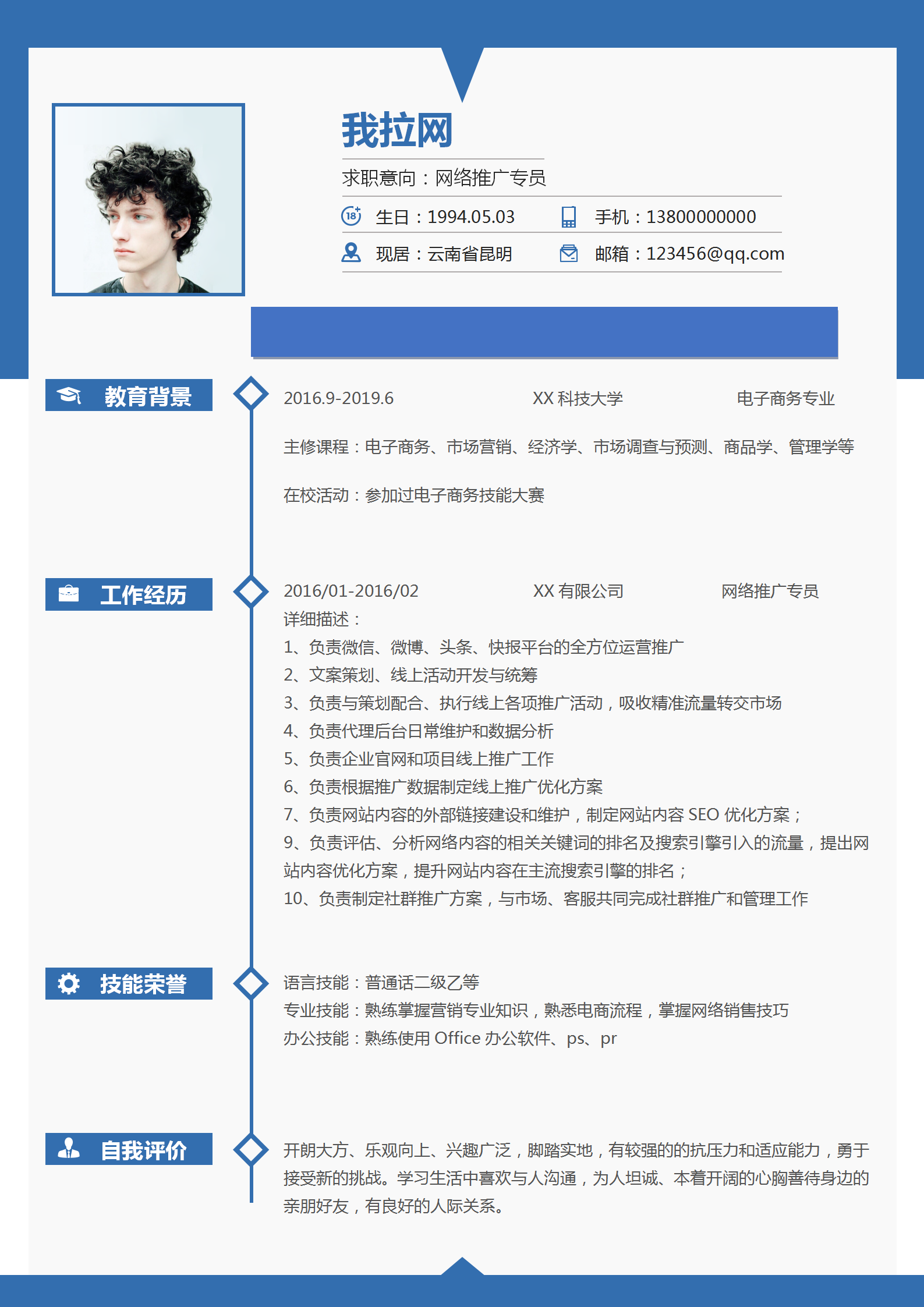 我拉网

求职意向：网络推广专员

生日：1994.05.03

手机：13800000000

现居：云南省昆明

邮箱：123456@qq.com

教育背景

2016.9-2019.6 XX科技大学 电子商务专业

主修课程：电子商务、市场营销、经济学、市场调查与预测、商品学、管理学等

在校活动：参加过电子商务技能大赛

工作经历

2016/01-2016/02 XX有限公司 网络推广专员

详细描述：
1、负责微信、微博、头条、快报平台的全方位运营推广
2、文案策划、线上活动开发与统筹
3、负责与策划配合、执行线上各项推广活动，吸收精准流量转交市场
4、负责代理后台日常维护和数据分析
5、负责企业官网和项目线上推广工作
6、负责根据推广数据制定线上推广优化方案
7、负责网站内容的外部链接建设和维护，制定网站内容SEO优化方案；
9、负责评估、分析网络内容的相关关键词的排名及搜索引擎引入的流量，提出网站内容优化方案，提升网站内容在主流搜索引擎的排名；
10、负责制定社群推广方案，与市场、客服共同完成社群推广和管理工作

技能荣誉

语言技能：普通话二级乙等
专业技能：熟练掌握营销专业知识，熟悉电商流程，掌握网络销售技巧
办公技能：熟练使用Office办公软件、ps、pr

自我评价

开朗大方、乐观向上、兴趣广泛，脚踏实地，有较强的的抗压力和适应能力，勇于接受新的挑战。学习生活中喜欢与人沟通，为人坦诚、本着开阔的心胸善待身边的亲朋好友，有良好的人际关系。